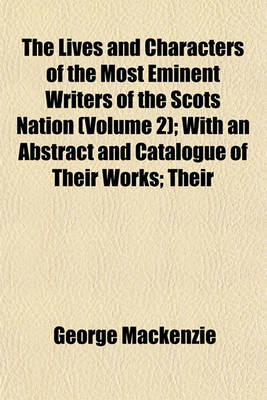 The Lives and Characters of the Most Eminent Writers of the Scots Nation (Volume 2); With an Abstract and Catalogue of Their Works; Their

George Mackenzie